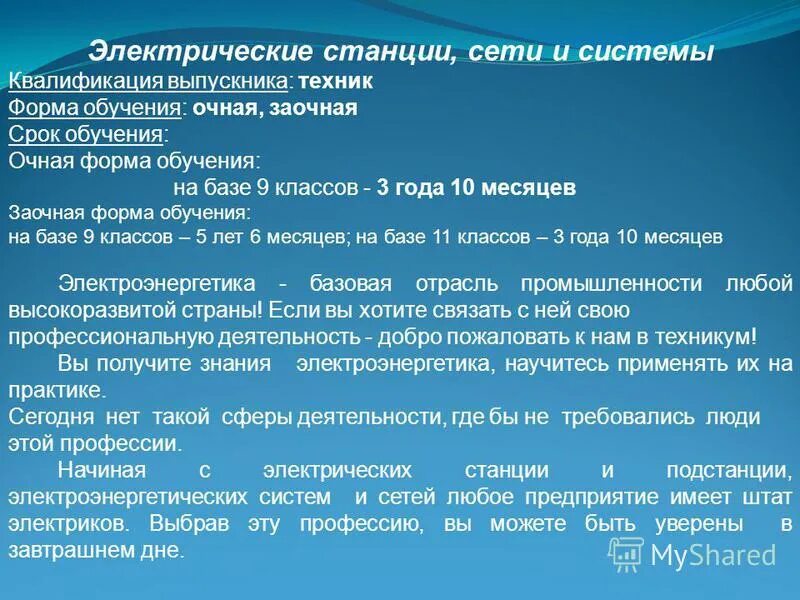 Электрические станции, сети и системы
Квалификация выпускника: техник
Форма обучения: очная, заочная
Срок обучения:
Очная форма обучения:
на базе 9 классов - 3 года 10 месяцев
Заочная форма обучения:
на базе 9 классов – 5 лет 6 месяцев; на базе 11 классов – 3 года 10 месяцев

Электроэнергетика - базовая отрасль промышленности любой высокоразвитой страны! Если вы хотите связать с ней свою профессиональную деятельность - добро пожаловать к нам в техникум!
Вы получите знания электроэнергетика, научитесь применять их на практике.
Сегодня нет такой сферы деятельности, где бы не требовались люди этой профессии.
Начиная с электрических станции и подстанции, электроэнергетических систем и сетей любое предприятие имеет штат электриков. Выбрав эту профессию, вы можете быть уверены в завтрашнем дне.

MyShared